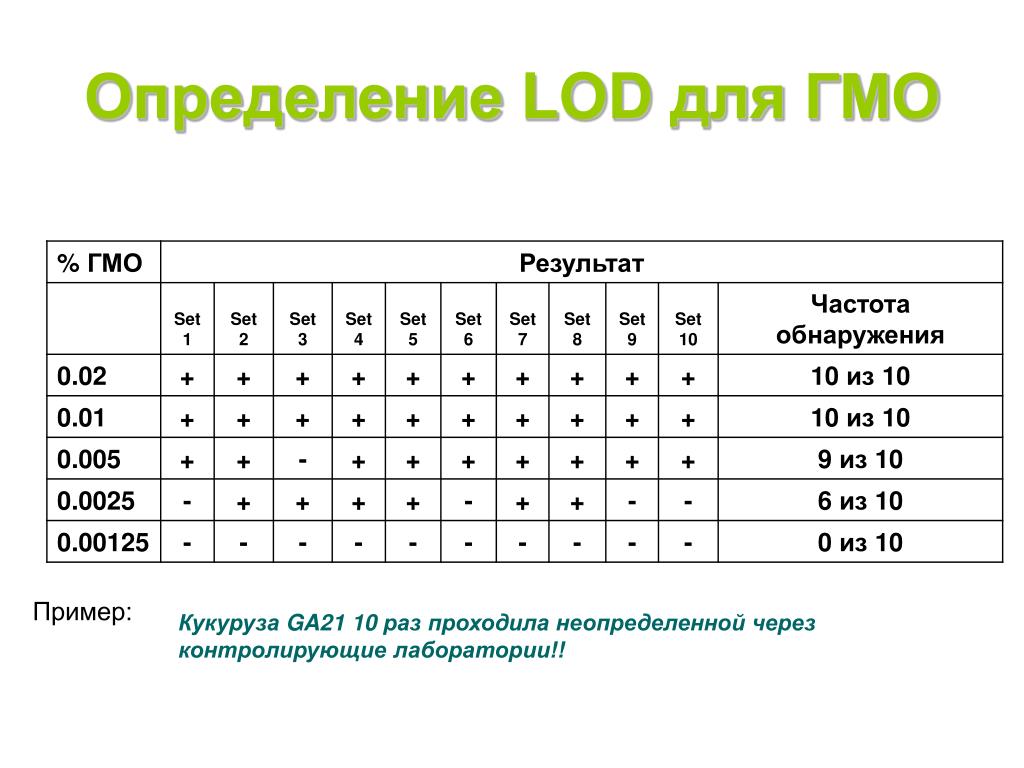 Определение LOD для ГМО

| % ГМО | Результат | | | | | | | | | | |
|---|---|---|---|---|---|---|---|---|---|---|---|
| | Set 1 | Set 2 | Set 3 | Set 4 | Set 5 | Set 6 | Set 7 | Set 8 | Set 9 | Set 10 | Частота обнаружения |
| 0.02 | + | + | + | + | + | + | + | + | + | + | 10 из 10 |
| 0.01 | + | + | + | + | + | + | + | + | + | + | 10 из 10 |
| 0.005 | + | + | - | + | + | + | + | + | + | + | 9 из 10 |
| 0.0025 | - | + | + | + | + | - | + | + | - | - | 6 из 10 |
| 0.00125 | - | - | - | - | - | - | - | - | - | - | 0 из 10 |

Пример:

Кукуруза GA21 10 раз проходила неопределенной через контролирующие лаборатории!!